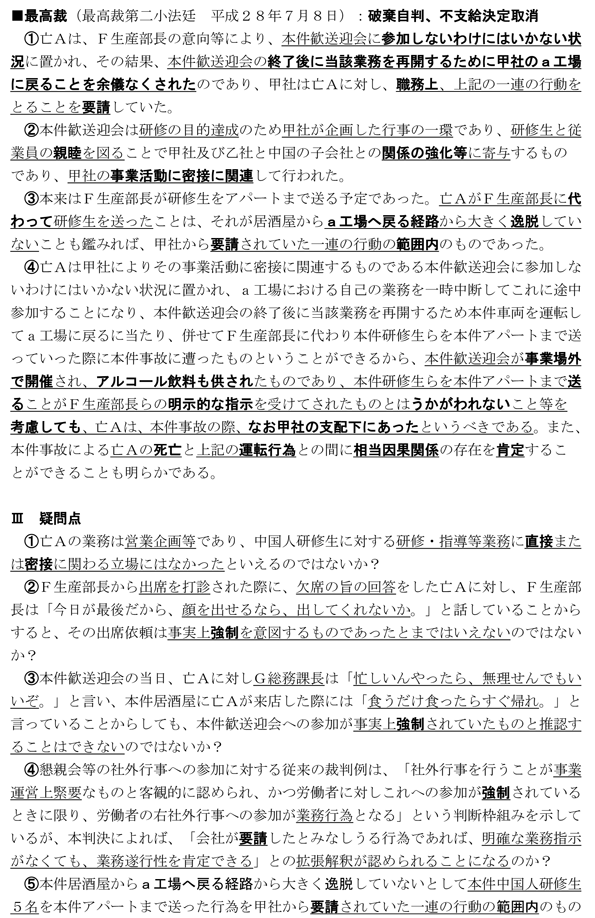 ■最高裁（最高裁第二小法廷　平成２８年７月８日）：破棄自判、不支給決定取消

①亡Ａは、Ｆ生産部長の意向等により、本件歓送迎会に参加しないわけにはいかない状況に置かれ、その結果、本件歓送迎会の終了後に当該業務を再開するために甲社のａ工場に戻ることを余儀なくされたのであり、甲社は亡Ａに対し、職務上、上記の一連の行動をとることを要請していた。

②本件歓送迎会は研修の目的達成のため甲社が企画した行事の一環であり、研修生と従業員の親睦を図ることで甲社及び乙社と中国の子会社との関係の強化等に寄与するものであり、甲社の事業活動に密接に関連して行われた。

③本来はＦ生産部長が研修生をアパートまで送る予定であった。亡ＡがＦ生産部長に代わって研修生を送ったことは、それが居酒屋からａ工場へ戻る経路から大きく逸脱していないことも鑑みれば、甲社から要請されていた一連の行動の範囲内のものであった。

④亡Ａは甲社によりその事業活動に密接に関連するものである本件歓送迎会に参加しないわけにはいかない状況に置かれ、ａ工場における自己の業務を一時中断してこれに途中参加することになり、本件歓送迎会の終了後に当該業務を再開するため本件車両を運転してａ工場に戻るに当たり、併せてＦ生産部長に代わり本件研修生らを本件アパートまで送っていった際に本件事故に遭ったものということができるから、本件歓送迎会が事業場外で開催され、アルコール飲料も供されたものであり、本件研修生らを本件アパートまで送ることがＦ生産部長らの明示的な指示を受けてされたものとはうかがわれないこと等を考慮しても、亡Ａは、本件事故の際、なお甲社の支配下にあったというべきである。また、本件事故による亡Ａの死亡と上記の運転行為との間に相当因果関係の存在を肯定することができることも明らかである。

Ⅲ　疑問点

①亡Ａの業務は営業企画等であり、中国人研修生に対する研修・指導等業務に直接または密接に関わる立場にはなかったといえるのではないか？

②Ｆ生産部長から出席を打診された際に、欠席の旨の回答をした亡Ａに対し、Ｆ生産部長は「今日が最後だから、顔を出せるなら、出してくれないか。」と話していることからすると、その出席依頼は事実上強制を意図するものであったとまではいえないのではないか？

③本件歓送迎会の当日、亡Ａに対しＧ総務課長は「忙しいんやったら、無理せんでもいいぞ。」と言い、本件居酒屋に亡Ａが来店した際には「食うだけ食ったらすぐ帰れ。」と言っていることからしても、本件歓送迎会への参加が事実上強制されていたものと推認することはできないのではないか？

④懇親会等の社外行事への参加に対する従来の裁判例は、「社外行事を行うことが事業運営上緊要なものと客観的に認められ、かつ労働者に対しこれへの参加が強制されているときに限り、労働者の右社外行事への参加が業務行為となる」という判断枠組みを示しているが、本判決によれば、「会社が要請したとみなしうる行為であれば、明確な業務指示がなくても、業務遂行性を肯定できる」との拡張解釈が認められることになるのか？

⑤本件居酒屋からａ工場へ戻る経路から大きく逸脱していないとして本件中国人研修生５名を本件アパートまで送った行為を甲社から要請されていた一連の行動の範囲内のもの